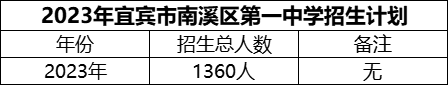 2023年宜宾市南溪区第一中学招生计划

| 年份 | 招生总人数 | 备注 |
|---|---|---|
| 2023年 | 1360人 | 无 |